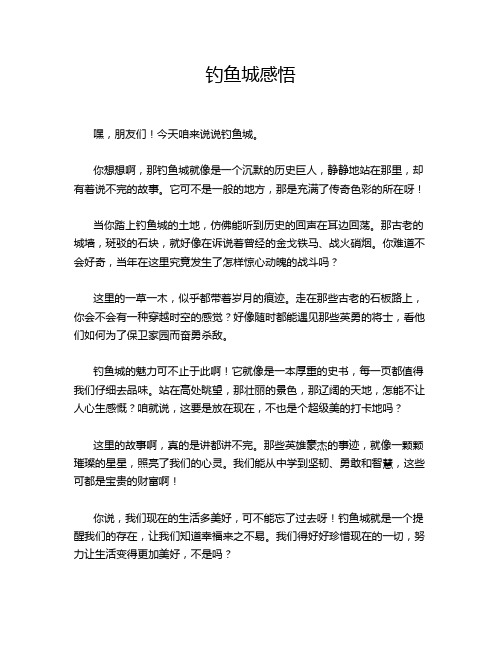 钓鱼城感悟

嘿，朋友们！今天咱来说说钓鱼城。

你想想啊，那钓鱼城就像是一个沉默的历史巨人，静静地站在那里，却有着说不完的故事。它可不是一般的地方，那是充满了传奇色彩的所在呀！

当你踏上钓鱼城的土地，仿佛能听到历史的回声在耳边回荡。那古老的城墙，斑驳的石块，就好像在诉说着曾经的金戈铁马、战火硝烟。你难道不会好奇，当年在这里究竟发生了怎样惊心动魄的战斗吗？

这里的一草一木，似乎都带着岁月的痕迹。走在那些古老的石板路上，你会不会有一种穿越时空的感觉？好像随时都能遇见那些英勇的将士，看他们如何为了保卫家园而奋勇杀敌。

钓鱼城的魅力可不止于此啊！它就像是一本厚重的史书，每一页都值得我们仔细去品味。站在高处眺望，那壮丽的景色，那辽阔的天地，怎能不让人心生感慨？咱就说，这要是放在现在，不也是个超级美的打卡地吗？

这里的故事啊，真的是讲都讲不完。那些英雄豪杰的事迹，就像一颗颗璀璨的星星，照亮了我们的心灵。我们能从中学到坚韧、勇敢和智慧，这些可都是宝贵的财富啊！

你说，我们现在的生活多美好，可不能忘了过去呀！钓鱼城就是一个提醒我们的存在，让我们知道幸福来之不易。我们得好好珍惜现在的一切，努力让生活变得更加美好，不是吗？